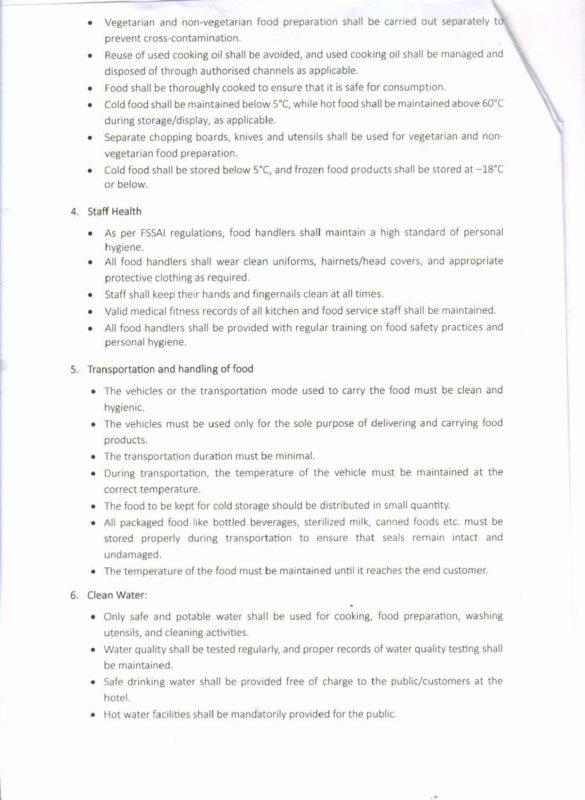 • Vegetarian and non-vegetarian food preparation shall be carried out separately to prevent cross-contamination.
• Reuse of used cooking oil shall be avoided, and used cooking oil shall be managed and disposed of through authorised channels as applicable.
• Food shall be thoroughly cooked to ensure that it is safe for consumption.
• Cold food shall be maintained below 5°C, while hot food shall be maintained above 60°C during storage/display, as applicable.
• Separate chopping boards, knives and utensils shall be used for vegetarian and non-vegetarian food preparation.
• Cold food shall be stored below 5°C, and frozen food products shall be stored at –18°C or below.

4. Staff Health
• As per FSSAI regulations, food handlers shall maintain a high standard of personal hygiene.
• All food handlers shall wear clean uniforms, hairnets/head covers, and appropriate protective clothing as required.
• Staff shall keep their hands and fingernails clean at all times.
• Valid medical fitness records of all kitchen and food service staff shall be maintained.
• All food handlers shall be provided with regular training on food safety practices and personal hygiene.

5. Transportation and handling of food
• The vehicles or the transportation mode used to carry the food must be clean and hygienic.
• The vehicles must be used only for the sole purpose of delivering and carrying food products.
• The transportation duration must be minimal.
• During transportation, the temperature of the vehicle must be maintained at the correct temperature.
• The food to be kept for cold storage should be distributed in small quantity.
• All packaged food like bottled beverages, sterilized milk, canned foods etc. must be stored properly during transportation to ensure that seals remain intact and undamaged.
• The temperature of the food must be maintained until it reaches the end customer.

6. Clean Water:
• Only safe and potable water shall be used for cooking, food preparation, washing utensils, and cleaning activities.
• Water quality shall be tested regularly, and proper records of water quality testing shall be maintained.
• Safe drinking water shall be provided free of charge to the public/customers at the hotel.
• Hot water facilities shall be mandatorily provided for the public.